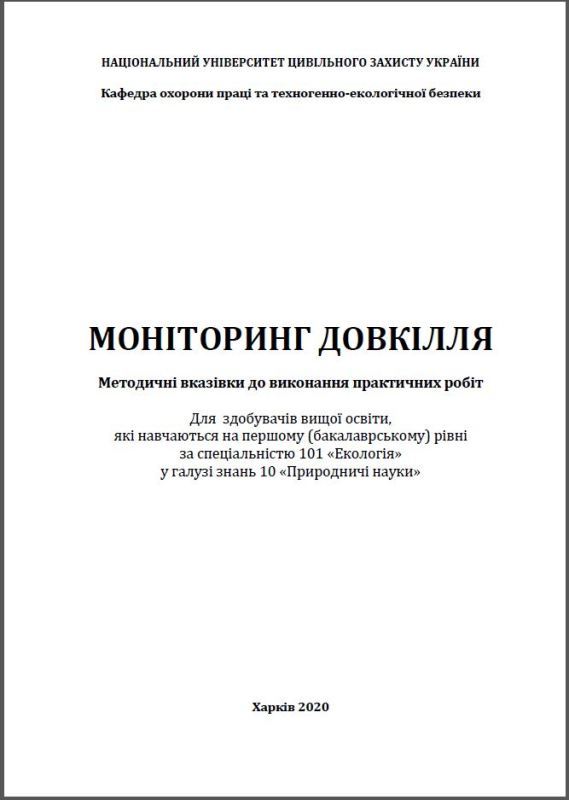 НАЦІОНАЛЬНИЙ УНІВЕРСИТЕТ ЦИВІЛЬНОГО ЗАХИСТУ УКРАЇНИ

Кафедра охорони праці та техногенно-екологічної безпеки

МОНІТОРИНГ ДОВКІЛЛЯ

Методичні вказівки до виконання практичних робіт

Для здобувачів вищої освіти, які навчаються на першому (бакалаврському) рівні за спеціальністю 101 «Екологія» у галузі знань 10 «Природничі науки»

Харків 2020